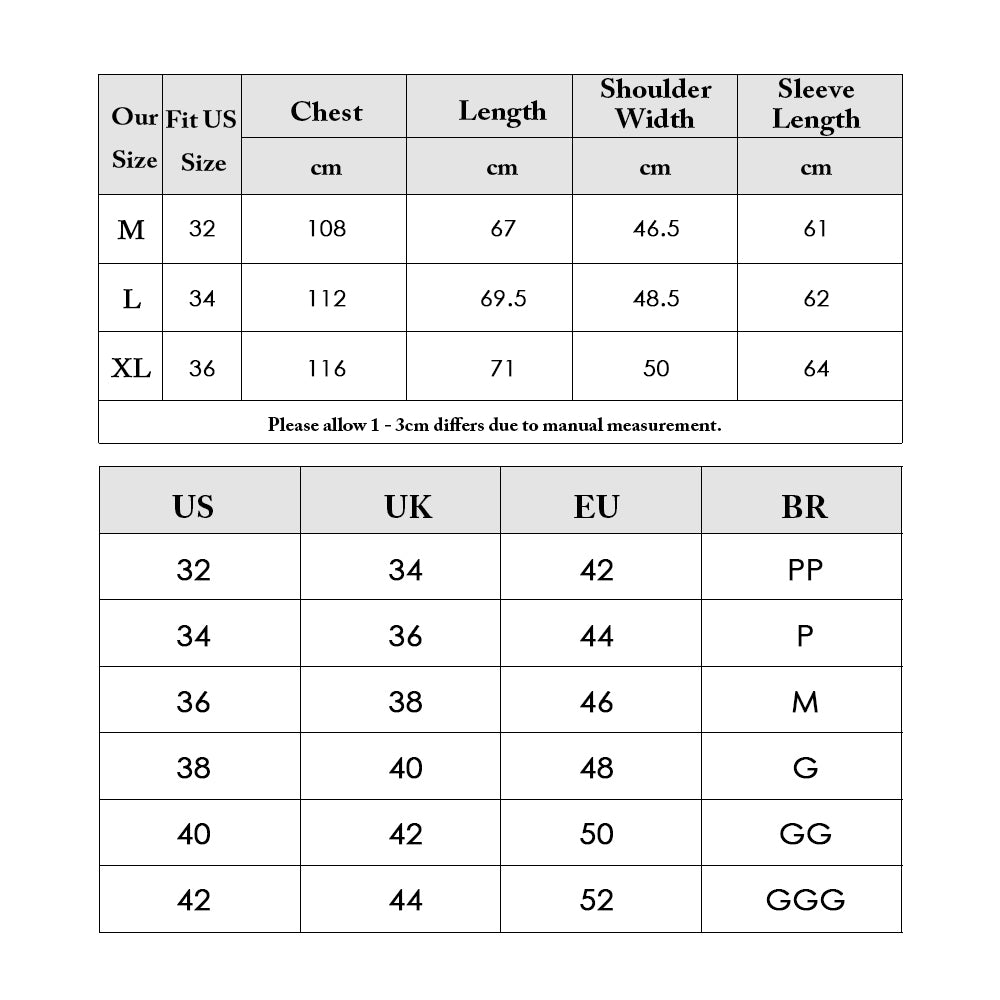 | Our Size | Fit US Size | Chest | Length | Shoulder Width | Sleeve Length |
|---|---|---|---|---|---|
| | | cm | cm | cm | cm |
| M | 32 | 108 | 67 | 46.5 | 61 |
| L | 34 | 112 | 69.5 | 48.5 | 62 |
| XL | 36 | 116 | 71 | 50 | 64 |

Please allow 1 - 3cm differs due to manual measurement.

| US | UK | EU | BR |
|---|---|---|---|
| 32 | 34 | 42 | PP |
| 34 | 36 | 44 | P |
| 36 | 38 | 46 | M |
| 38 | 40 | 48 | G |
| 40 | 42 | 50 | GG |
| 42 | 44 | 52 | GGG |